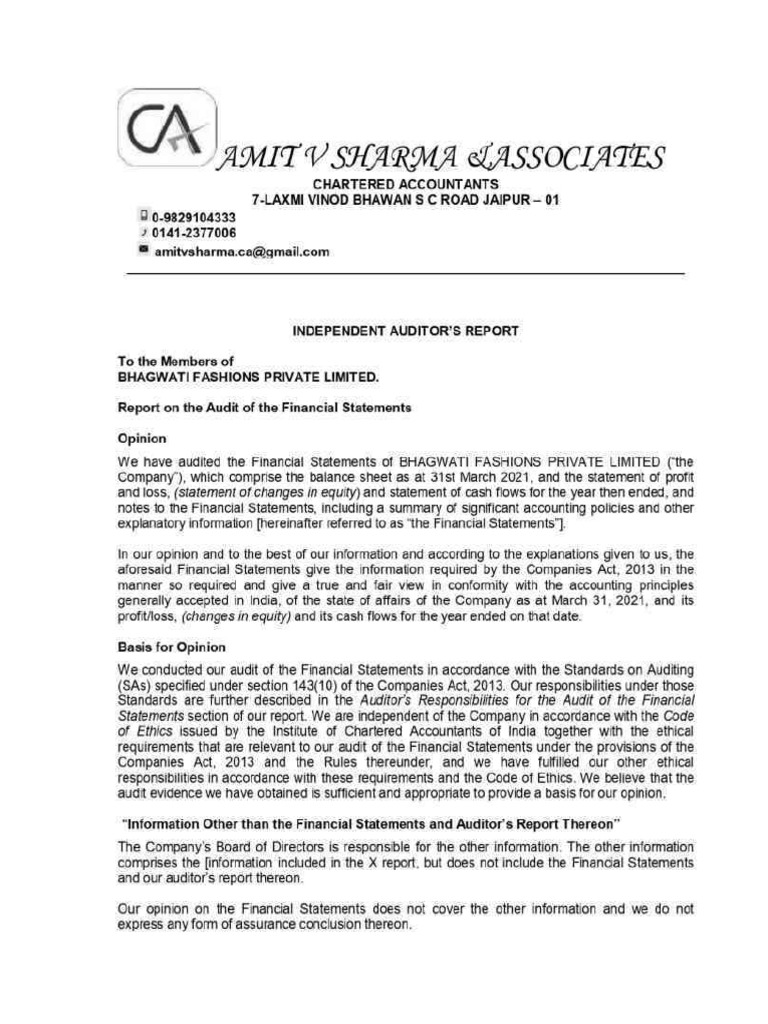 CA

AMIT V SHARMA &ASSOCIATES
CHARTERED ACCOUNTANTS
7-LAXMI VINOD BHAWAN S C ROAD JAIPUR – 01
0-9829104333
0141-2377006
amitvsharma.ca@gmail.com

INDEPENDENT AUDITOR'S REPORT

To the Members of
BHAGWATI FASHIONS PRIVATE LIMITED.

Report on the Audit of the Financial Statements

Opinion

We have audited the Financial Statements of BHAGWATI FASHIONS PRIVATE LIMITED ("the Company"), which comprise the balance sheet as at 31st March 2021, and the statement of profit and loss, (statement of changes in equity) and statement of cash flows for the year then ended, and notes to the Financial Statements, including a summary of significant accounting policies and other explanatory information [hereinafter referred to as "the Financial Statements"].

In our opinion and to the best of our information and according to the explanations given to us, the aforesaid Financial Statements give the information required by the Companies Act, 2013 in the manner so required and give a true and fair view in conformity with the accounting principles generally accepted in India, of the state of affairs of the Company as at March 31, 2021, and its profit/loss, (changes in equity) and its cash flows for the year ended on that date.

Basis for Opinion

We conducted our audit of the Financial Statements in accordance with the Standards on Auditing (SAs) specified under section 143(10) of the Companies Act, 2013. Our responsibilities under those Standards are further described in the Auditor's Responsibilities for the Audit of the Financial Statements section of our report. We are independent of the Company in accordance with the Code of Ethics issued by the Institute of Chartered Accountants of India together with the ethical requirements that are relevant to our audit of the Financial Statements under the provisions of the Companies Act, 2013 and the Rules thereunder, and we have fulfilled our other ethical responsibilities in accordance with these requirements and the Code of Ethics. We believe that the audit evidence we have obtained is sufficient and appropriate to provide a basis for our opinion.

"Information Other than the Financial Statements and Auditor's Report Thereon"

The Company's Board of Directors is responsible for the other information. The other information comprises the [information included in the X report, but does not include the Financial Statements and our auditor's report thereon.

Our opinion on the Financial Statements does not cover the other information and we do not express any form of assurance conclusion thereon.